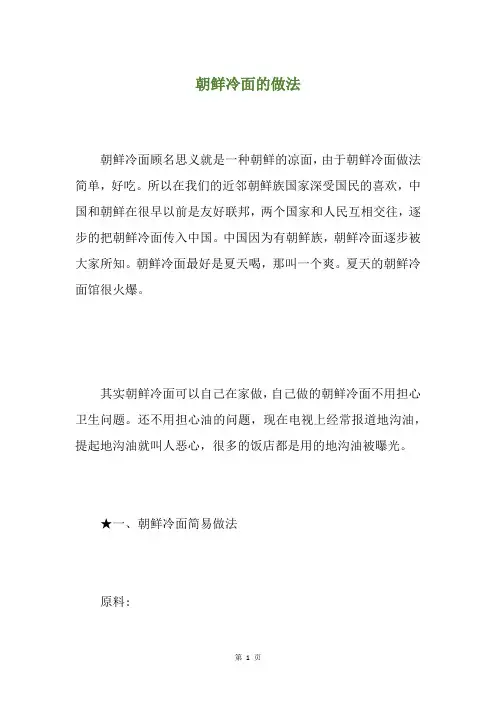 朝鲜冷面的做法

朝鲜冷面顾名思义就是一种朝鲜的凉面，由于朝鲜冷面做法简单，好吃。所以在我们的近邻朝鲜族国家深受国民的喜欢，中国和朝鲜在很早以前是友好联邦，两个国家和人民互相交往，逐步的把朝鲜冷面传入中国。中国因为有朝鲜族，朝鲜冷面逐步被大家所知。朝鲜冷面最好是夏天喝，那叫一个爽。夏天的朝鲜冷面馆很火爆。

其实朝鲜冷面可以自己在家做，自己做的朝鲜冷面不用担心卫生问题。还不用担心油的问题，现在电视上经常报道地沟油，提起地沟油就叫人恶心，很多的饭店都是用的地沟油被曝光。

★一、朝鲜冷面简易做法

原料：

第1页